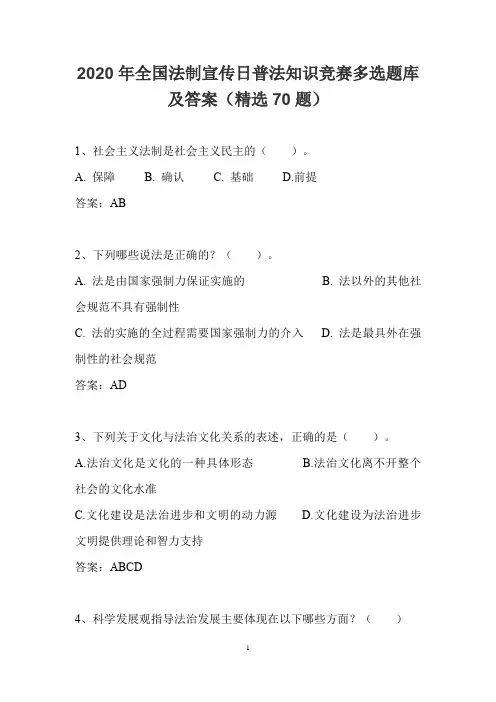 2020 年全国法制宣传日普法知识竞赛多选题库及答案（精选 70 题）

1、社会主义法制是社会主义民主的（　　）。

A. 保障　　B. 确认　　C. 基础　　D.前提

答案：AB

2、下列哪些说法是正确的？（　　）。

A. 法是由国家强制力保证实施的　　B. 法以外的其他社会规范不具有强制性

C. 法的实施的全过程需要国家强制力的介入　　D. 法是最具外在强制性的社会规范

答案：AD

3、下列关于文化与法治文化关系的表述，正确的是（　　）。

A.法治文化是文化的一种具体形态　　B.法治文化离不开整个社会的文化水准

C.文化建设是法治进步和文明的动力源　　D.文化建设为法治进步文明提供理论和智力支持

答案：ABCD

4、科学发展观指导法治发展主要体现在以下哪些方面？（　　）

1